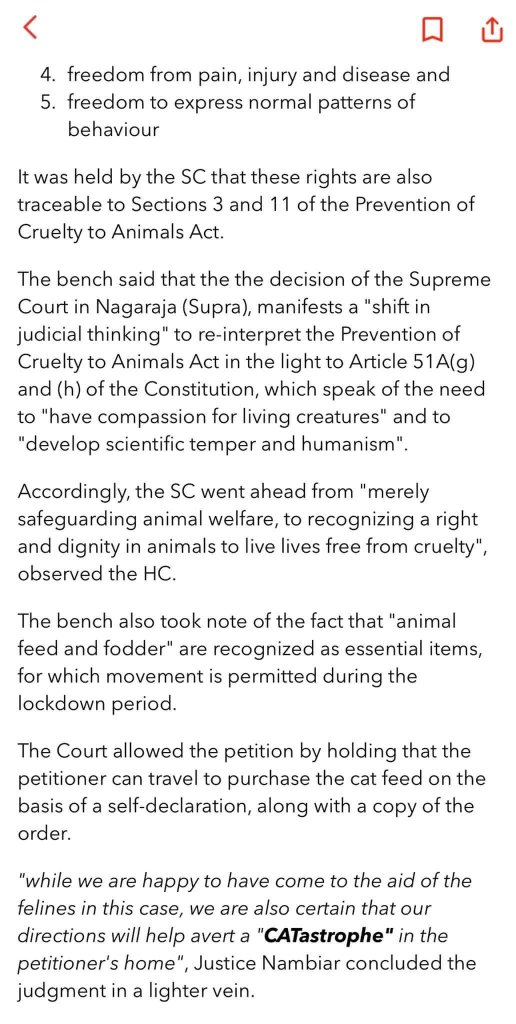 4. freedom from pain, injury and disease and
5. freedom to express normal patterns of behaviour

It was held by the SC that these rights are also traceable to Sections 3 and 11 of the Prevention of Cruelty to Animals Act.

The bench said that the the decision of the Supreme Court in Nagaraja (Supra), manifests a "shift in judicial thinking" to re-interpret the Prevention of Cruelty to Animals Act in the light to Article 51A(g) and (h) of the Constitution, which speak of the need to "have compassion for living creatures" and to "develop scientific temper and humanism".

Accordingly, the SC went ahead from "merely safeguarding animal welfare, to recognizing a right and dignity in animals to live lives free from cruelty", observed the HC.

The bench also took note of the fact that "animal feed and fodder" are recognized as essential items, for which movement is permitted during the lockdown period.

The Court allowed the petition by holding that the petitioner can travel to purchase the cat feed on the basis of a self-declaration, along with a copy of the order.

"while we are happy to have come to the aid of the felines in this case, we are also certain that our directions will help avert a "CATastrophe" in the petitioner's home", Justice Nambiar concluded the judgment in a lighter vein.